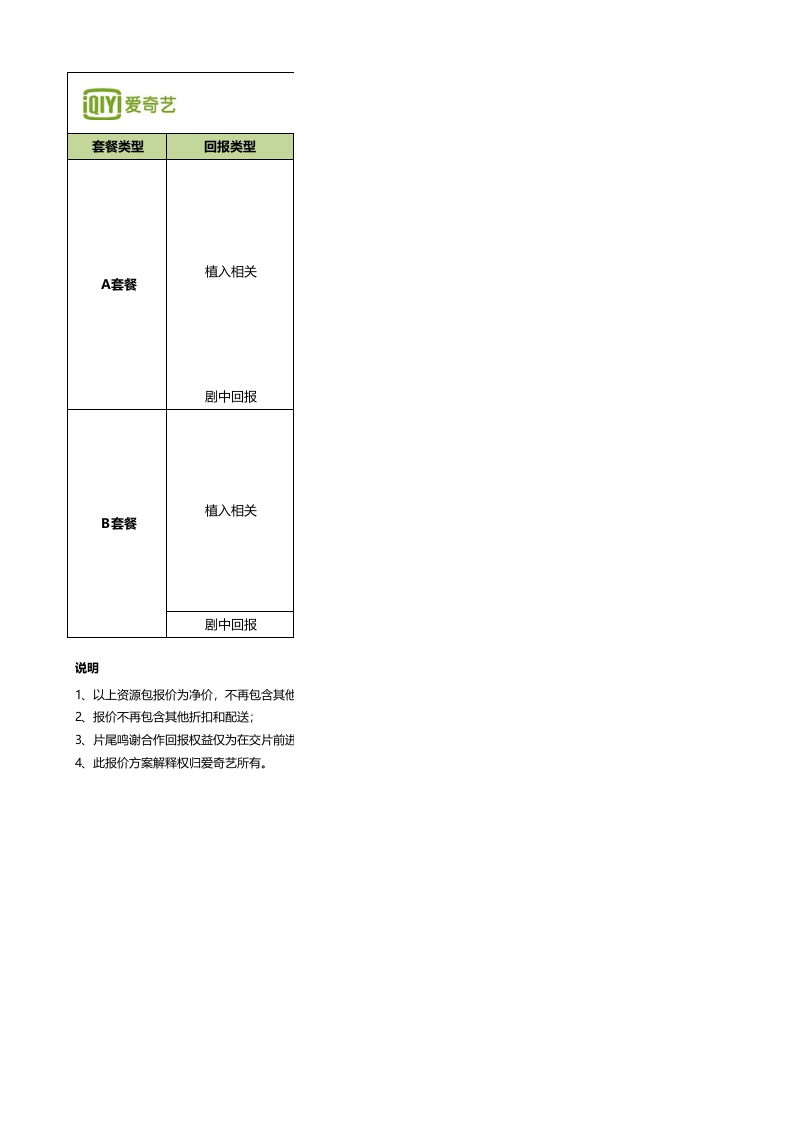 iQIYI 爱奇艺

| 套餐类型 | 回报类型 |
|---|---|
| A套餐 | 植入相关 |
| | 剧中回报 |
| B套餐 | 植入相关 |
| | 剧中回报 |

说明

1、以上资源包报价为净价，不再包含其他

2、报价不再包含其他折扣和配送；

3、片尾鸣谢合作回报权益仅为在交片前进

4、此报价方案解释权归爱奇艺所有。